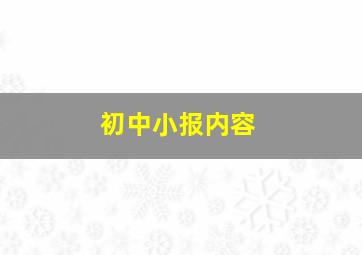 初中小报内容